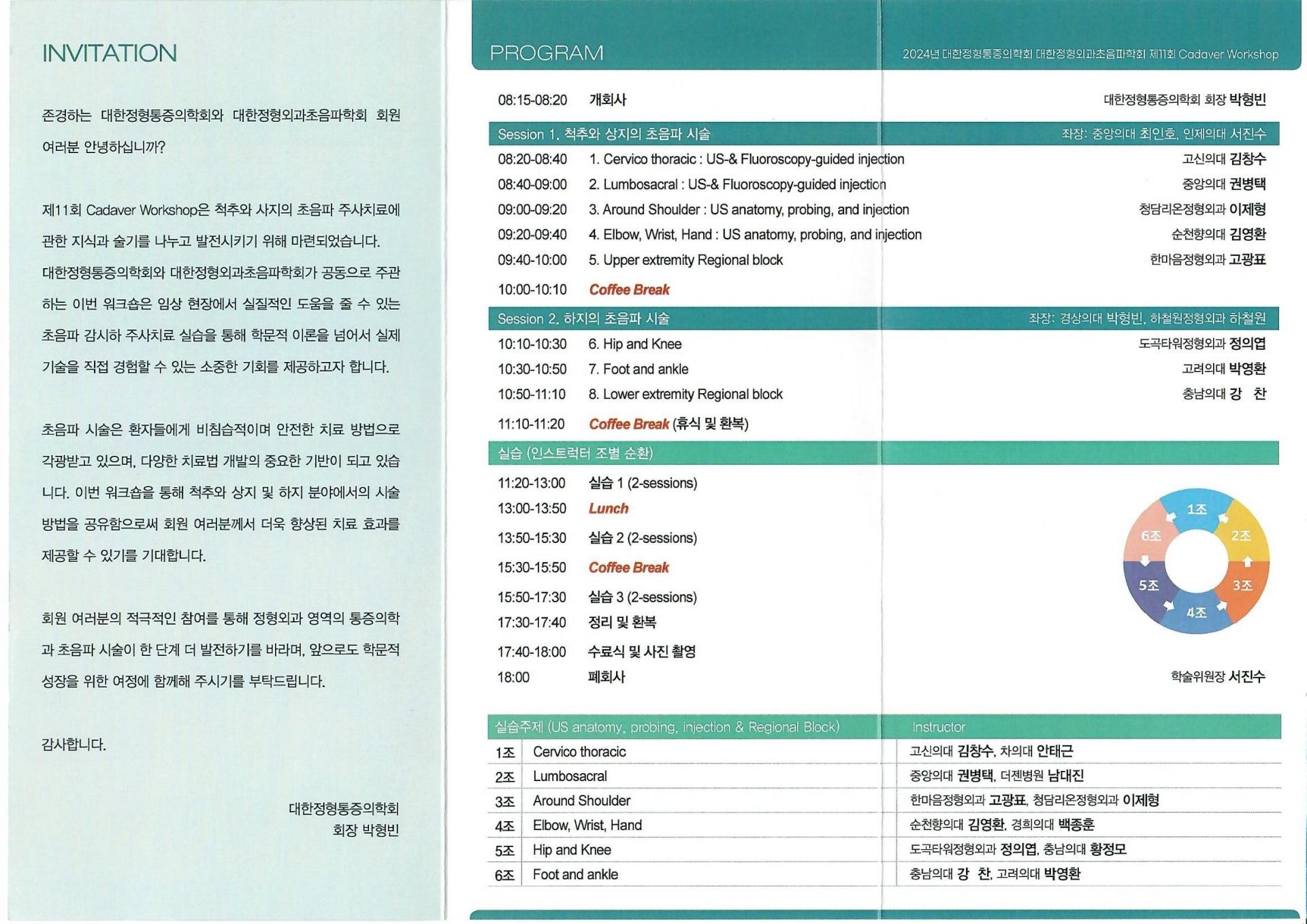 INVITATION

존경하는 대한정형통증의학회와 대한정형외과초음파학회 회원 여러분 안녕하십니까?

제11회 Cadaver Workshop은 척추와 사지의 초음파 주사치료에 관한 지식과 술기를 나누고 발전시키기 위해 마련되었습니다. 대한정형통증의학회와 대한정형외과초음파학회가 공동으로 주관하는 이번 워크숍은 임상 현장에서 실질적인 도움을 줄 수 있는 초음파 감시하 주사치료 실습을 통해 학문적 이론을 넘어서 실제 기술을 직접 경험할 수 있는 소중한 기회를 제공하고자 합니다.

초음파 시술은 환자들에게 비침습적이며 안전한 치료 방법으로 각광받고 있으며, 다양한 치료법 개발의 중요한 기반이 되고 있습니다. 이번 워크숍을 통해 척추와 상지 및 하지 분야에서의 시술 방법을 공유함으로써 회원 여러분께서 더욱 향상된 치료 효과를 제공할 수 있기를 기대합니다.

회원 여러분의 적극적인 참여를 통해 정형외과 영역의 통증의학과 초음파 시술이 한 단계 더 발전하기를 바라며, 앞으로도 학문적 성장을 위한 여정에 함께해 주시기를 부탁드립니다.

감사합니다.

대한정형통증의학회
회장 박형빈

PROGRAM

2024년 대한정형통증의학회 대한정형외과초음파학회 제11회 Cadaver Workshop

08:15-08:20 개회사 대한정형통증의학회 회장 박형빈

Session 1. 척추와 상지의 초음파 시술 좌장: 중앙의대 최인호, 인제의대 서진수
08:20-08:40 1. Cervico thoracic : US-& Fluoroscopy-guided injection 고신의대 김창수
08:40-09:00 2. Lumbosacral : US-& Fluoroscopy-guided injection 중앙의대 권병택
09:00-09:20 3. Around Shoulder : US anatomy, probing, and injection 청담리온정형외과 이제형
09:20-09:40 4. Elbow, Wrist, Hand : US anatomy, probing, and injection 순천향의대 김영환
09:40-10:00 5. Upper extremity Regional block 한마음정형외과 고광표
10:00-10:10 Coffee Break

Session 2. 하지의 초음파 시술 좌장: 경상의대 박형빈, 하철원정형외과 하철원
10:10-10:30 6. Hip and Knee 도곡타워정형외과 정의엽
10:30-10:50 7. Foot and ankle 고려의대 박영환
10:50-11:10 8. Lower extremity Regional block 충남의대 강 찬
11:10-11:20 Coffee Break (휴식 및 환복)

실습 (인스트럭터 조별 순환)
11:20-13:00 실습 1 (2-sessions)
13:00-13:50 Lunch
13:50-15:30 실습 2 (2-sessions)
15:30-15:50 Coffee Break
15:50-17:30 실습 3 (2-sessions)
17:30-17:40 정리 및 환복
17:40-18:00 수료식 및 사진 촬영
18:00 폐회사 학술위원장 서진수

1조 2조 3조 4조 5조 6조

| 실습주제 (US anatomy, probing, injection & Regional Block) | | Instructor |
|---|---|---|
| 1조 | Cervico thoracic | 고신의대 김창수, 차의대 안태근 |
| 2조 | Lumbosacral | 중앙의대 권병택, 더젠병원 남대진 |
| 3조 | Around Shoulder | 한마음정형외과 고광표, 청담리온정형외과 이제형 |
| 4조 | Elbow, Wrist, Hand | 순천향의대 김영환, 경희의대 백종훈 |
| 5조 | Hip and Knee | 도곡타워정형외과 정의엽, 충남의대 황정모 |
| 6조 | Foot and ankle | 충남의대 강 찬, 고려의대 박영환 |